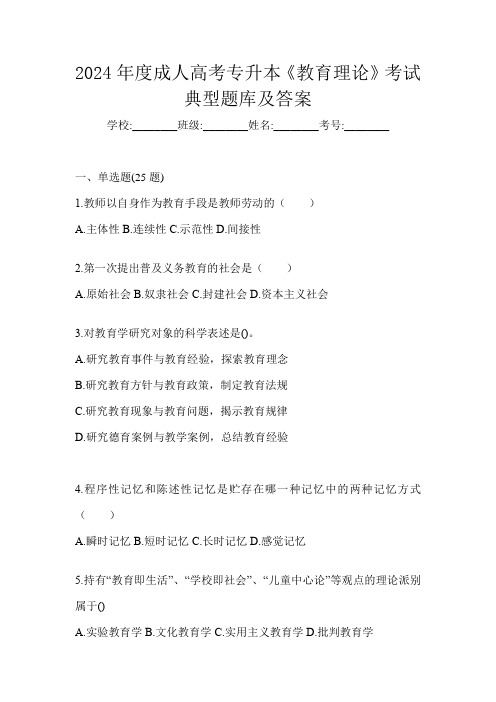 2024 年度成人高考专升本《教育理论》考试典型题库及答案

学校:________班级:________姓名:________考号:________

一、单选题(25 题)

1.教师以自身作为教育手段是教师劳动的（　　）

A.主体性 B.连续性 C.示范性 D.间接性

2.第一次提出普及义务教育的社会是（　　）

A.原始社会 B.奴隶社会 C.封建社会 D.资本主义社会

3.对教育学研究对象的科学表述是()。

A.研究教育事件与教育经验，探索教育理念

B.研究教育方针与教育政策，制定教育法规

C.研究教育现象与教育问题，揭示教育规律

D.研究德育案例与教学案例，总结教育经验

4.程序性记忆和陈述性记忆是贮存在哪一种记忆中的两种记忆方式（　　）

A.瞬时记忆 B.短时记忆 C.长时记忆 D.感觉记忆

5.持有“教育即生活”、“学校即社会”、“儿童中心论”等观点的理论派别属于()

A.实验教育学 B.文化教育学 C.实用主义教育学 D.批判教育学